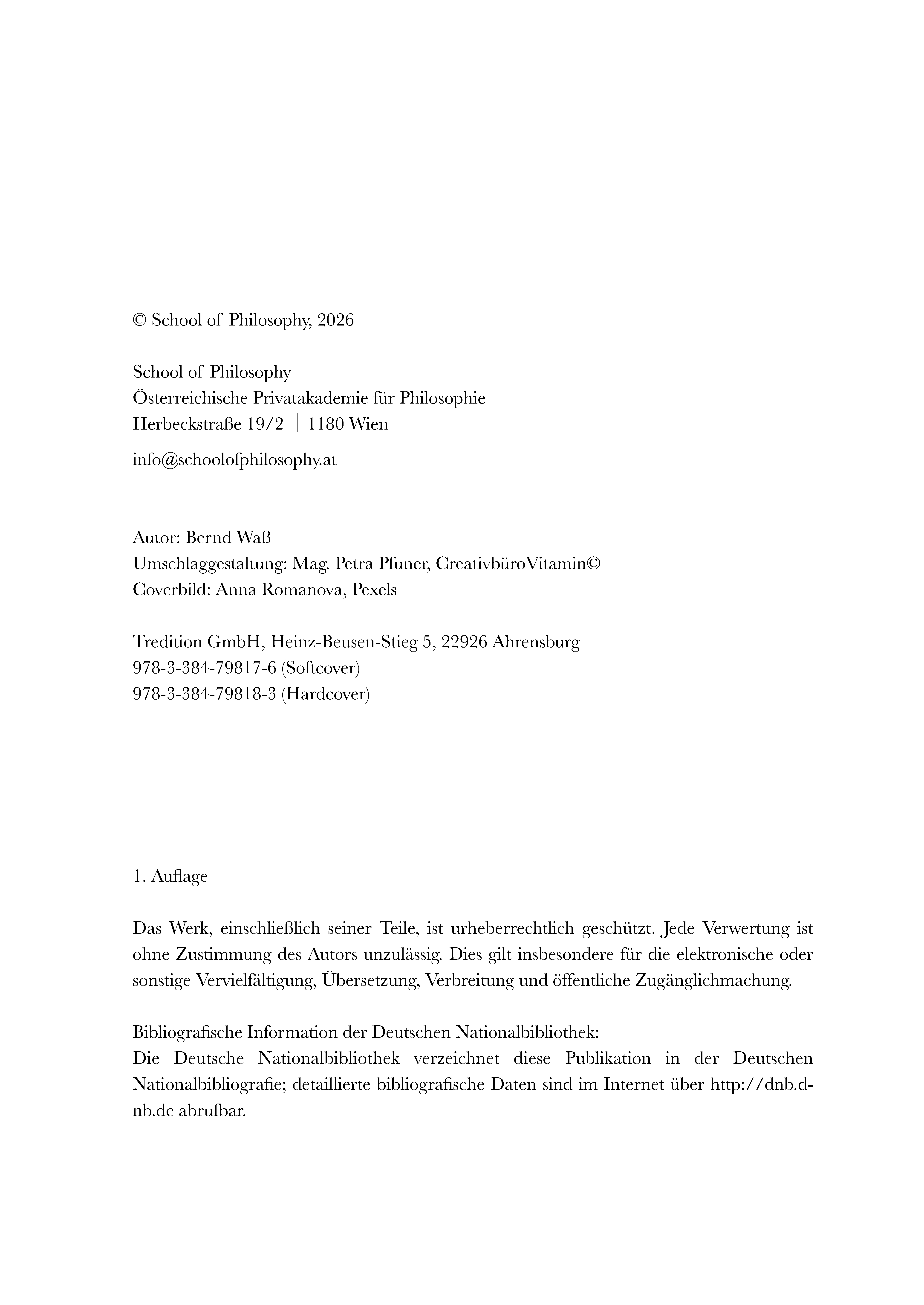 © School of Philosophy, 2026

School of Philosophy
Österreichische Privatakademie für Philosophie
Herbeckstraße 19/2 | 1180 Wien

info@schoolofphilosophy.at

Autor: Bernd Waß
Umschlaggestaltung: Mag. Petra Pfuner, CreativbüroVitamin©
Coverbild: Anna Romanova, Pexels

Tredition GmbH, Heinz-Beusen-Stieg 5, 22926 Ahrensburg
978-3-384-79817-6 (Softcover)
978-3-384-79818-3 (Hardcover)

1. Auflage

Das Werk, einschließlich seiner Teile, ist urheberrechtlich geschützt. Jede Verwertung ist ohne Zustimmung des Autors unzulässig. Dies gilt insbesondere für die elektronische oder sonstige Vervielfältigung, Übersetzung, Verbreitung und öffentliche Zugänglichmachung.

Bibliografische Information der Deutschen Nationalbibliothek:
Die Deutsche Nationalbibliothek verzeichnet diese Publikation in der Deutschen Nationalbibliografie; detaillierte bibliografische Daten sind im Internet über http://dnb.d-nb.de abrufbar.